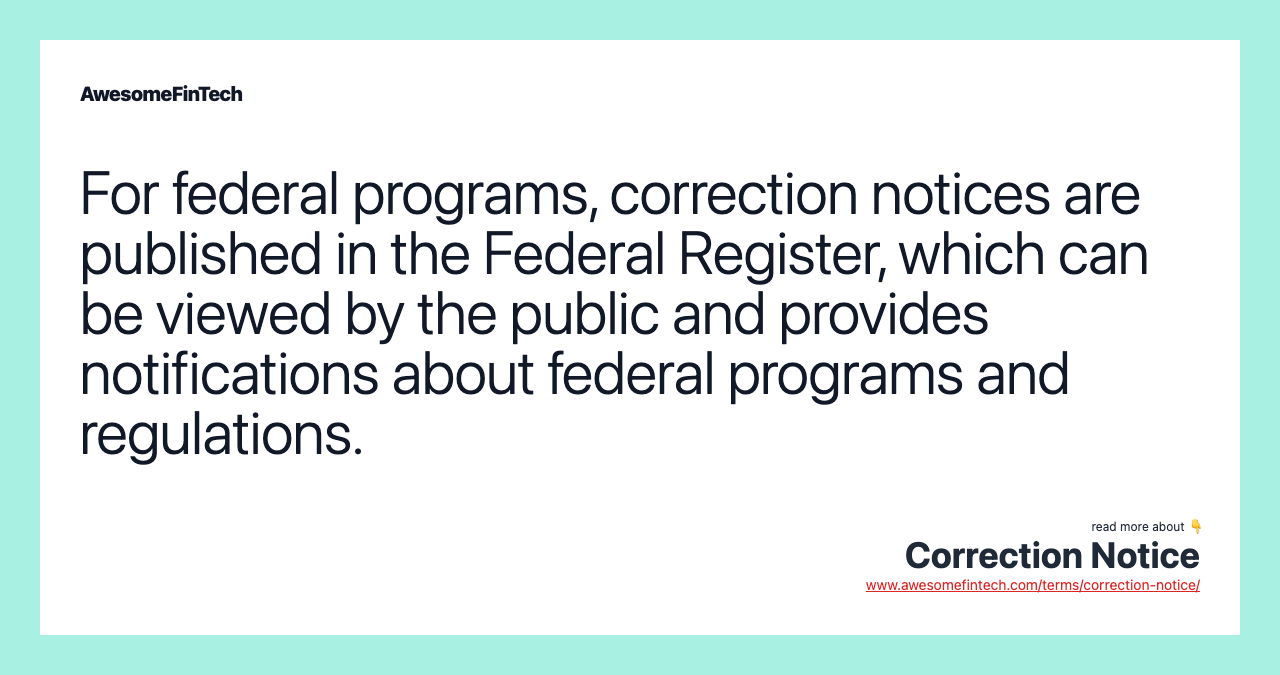 AwesomeFinTech

For federal programs, correction notices are published in the Federal Register, which can be viewed by the public and provides notifications about federal programs and regulations.

read more about 👇
Correction Notice
www.awesomefintech.com/terms/correction-notice/